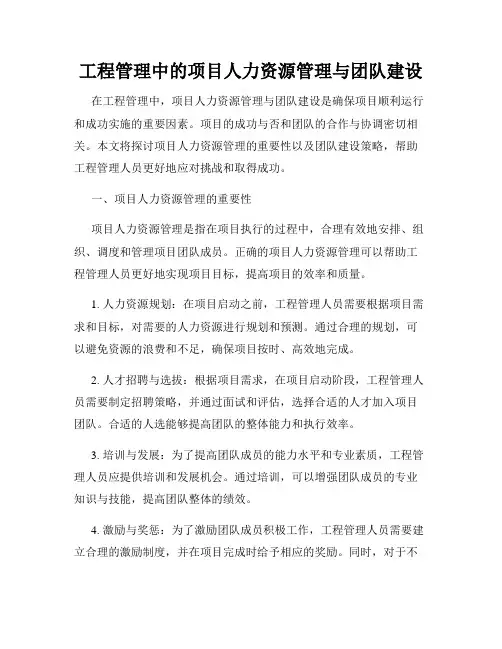 工程管理中的项目人力资源管理与团队建设

在工程管理中，项目人力资源管理与团队建设是确保项目顺利运行和成功实施的重要因素。项目的成功与否和团队的合作与协调密切相关。本文将探讨项目人力资源管理的重要性以及团队建设策略，帮助工程管理人员更好地应对挑战和取得成功。

一、项目人力资源管理的重要性

项目人力资源管理是指在项目执行的过程中，合理有效地安排、组织、调度和管理项目团队成员。正确的项目人力资源管理可以帮助工程管理人员更好地实现项目目标，提高项目的效率和质量。

1. 人力资源规划：在项目启动之前，工程管理人员需要根据项目需求和目标，对需要的人力资源进行规划和预测。通过合理的规划，可以避免资源的浪费和不足，确保项目按时、高效地完成。

2. 人才招聘与选拔：根据项目需求，在项目启动阶段，工程管理人员需要制定招聘策略，并通过面试和评估，选择合适的人才加入项目团队。合适的人选能够提高团队的整体能力和执行效率。

3. 培训与发展：为了提高团队成员的能力水平和专业素质，工程管理人员应提供培训和发展机会。通过培训，可以增强团队成员的专业知识与技能，提高团队整体的绩效。

4. 激励与奖惩：为了激励团队成员积极工作，工程管理人员需要建立合理的激励制度，并在项目完成时给予相应的奖励。同时，对于不